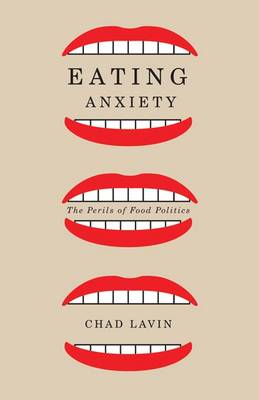 EATING
ANXIETY

The Perils of Food Politics

CHAD LAVIN